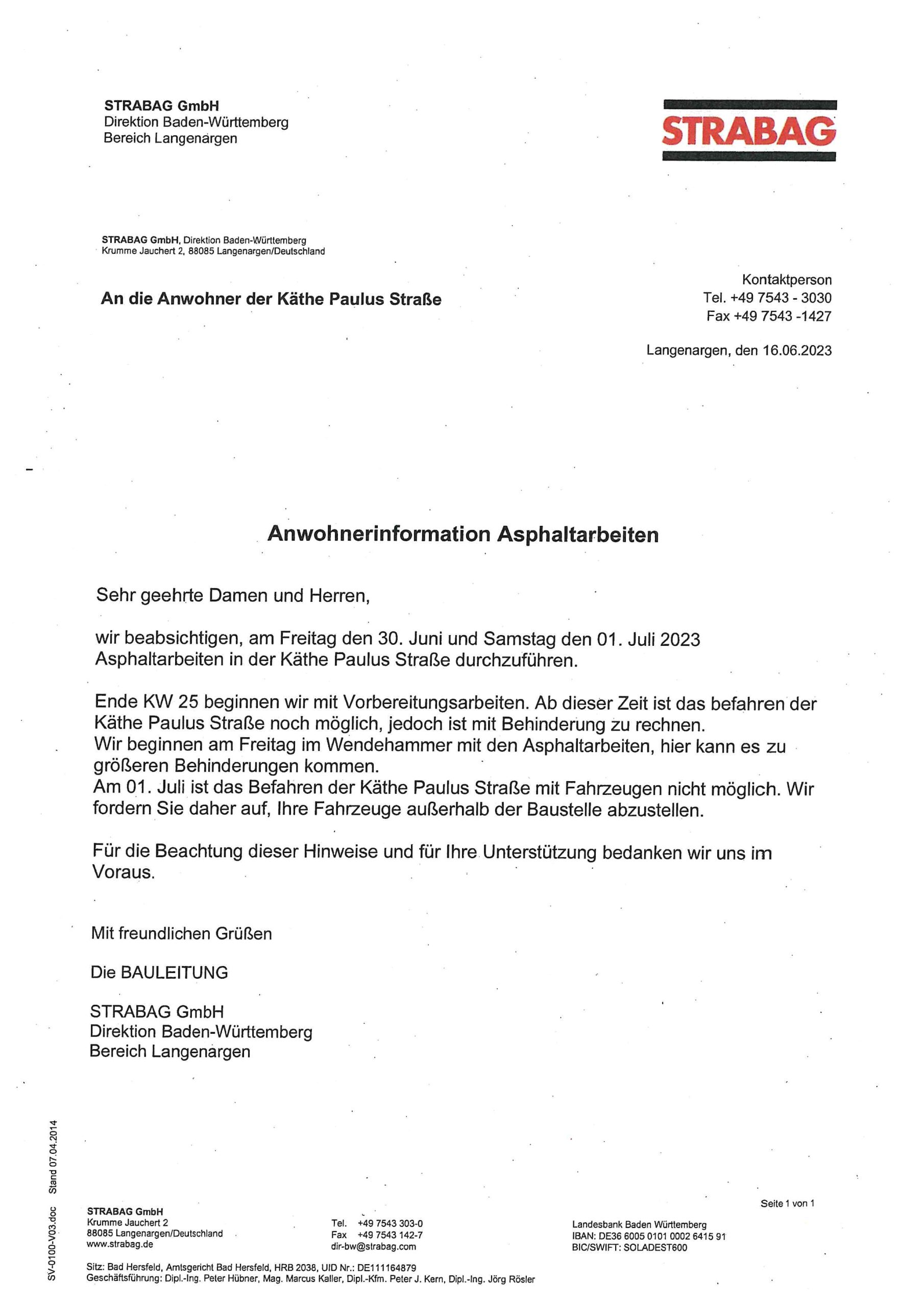 STRABAG GmbH
Direktion Baden-Württemberg
Bereich Langenargen

STRABAG

STRABAG GmbH, Direktion Baden-Württemberg
Krumme Jauchert 2, 88085 Langenargen/Deutschland

An die Anwohner der Käthe Paulus Straße

Kontaktperson
Tel. +49 7543 - 3030
Fax +49 7543 -1427

Langenargen, den 16.06.2023

Anwohnerinformation Asphaltarbeiten

Sehr geehrte Damen und Herren,

wir beabsichtigen, am Freitag den 30. Juni und Samstag den 01. Juli 2023 Asphaltarbeiten in der Käthe Paulus Straße durchzuführen.

Ende KW 25 beginnen wir mit Vorbereitungsarbeiten. Ab dieser Zeit ist das befahren der Käthe Paulus Straße noch möglich, jedoch ist mit Behinderung zu rechnen.
Wir beginnen am Freitag im Wendehammer mit den Asphaltarbeiten, hier kann es zu größeren Behinderungen kommen.
Am 01. Juli ist das Befahren der Käthe Paulus Straße mit Fahrzeugen nicht möglich. Wir fordern Sie daher auf, Ihre Fahrzeuge außerhalb der Baustelle abzustellen.

Für die Beachtung dieser Hinweise und für Ihre Unterstützung bedanken wir uns im Voraus.

Mit freundlichen Grüßen

Die BAULEITUNG

STRABAG GmbH
Direktion Baden-Württemberg
Bereich Langenargen

SV-0100-V03.doc Stand 07.04.2014

Seite 1 von 1

STRABAG GmbH
Krumme Jauchert 2
88085 Langenargen/Deutschland
www.strabag.de

Tel. +49 7543 303-0
Fax +49 7543 142-7
dir-bw@strabag.com

Landesbank Baden Württemberg
IBAN: DE36 6005 0101 0002 6415 91
BIC/SWIFT: SOLADEST600

Sitz: Bad Hersfeld, Amtsgericht Bad Hersfeld, HRB 2038, UID Nr.: DE111164879
Geschäftsführung: Dipl.-Ing. Peter Hübner, Mag. Marcus Kaller, Dipl.-Kfm. Peter J. Kern, Dipl.-Ing. Jörg Rösler